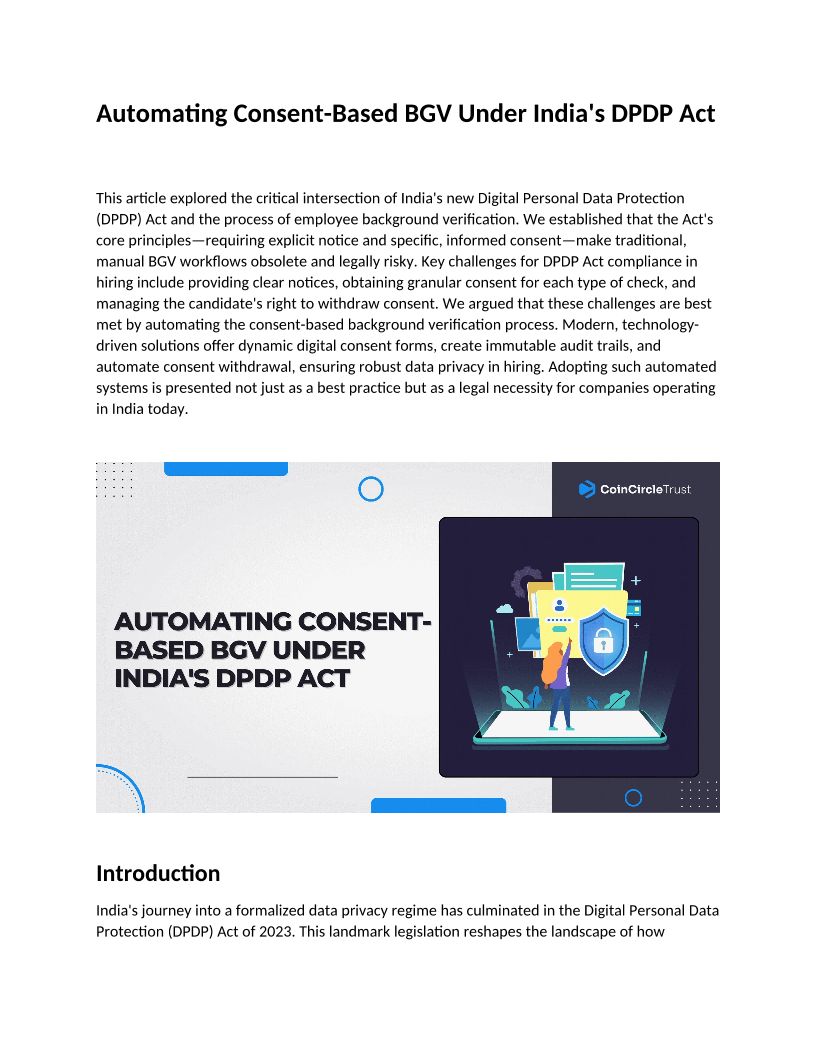 Automating Consent-Based BGV Under India's DPDP Act

This article explored the critical intersection of India's new Digital Personal Data Protection (DPDP) Act and the process of employee background verification. We established that the Act's core principles—requiring explicit notice and specific, informed consent—make traditional, manual BGV workflows obsolete and legally risky. Key challenges for DPDP Act compliance in hiring include providing clear notices, obtaining granular consent for each type of check, and managing the candidate's right to withdraw consent. We argued that these challenges are best met by automating the consent-based background verification process. Modern, technology-driven solutions offer dynamic digital consent forms, create immutable audit trails, and automate consent withdrawal, ensuring robust data privacy in hiring. Adopting such automated systems is presented not just as a best practice but as a legal necessity for companies operating in India today.

CoinCircleTrust

AUTOMATING CONSENT-BASED BGV UNDER INDIA'S DPDP ACT

Introduction

India's journey into a formalized data privacy regime has culminated in the Digital Personal Data Protection (DPDP) Act of 2023. This landmark legislation reshapes the landscape of how